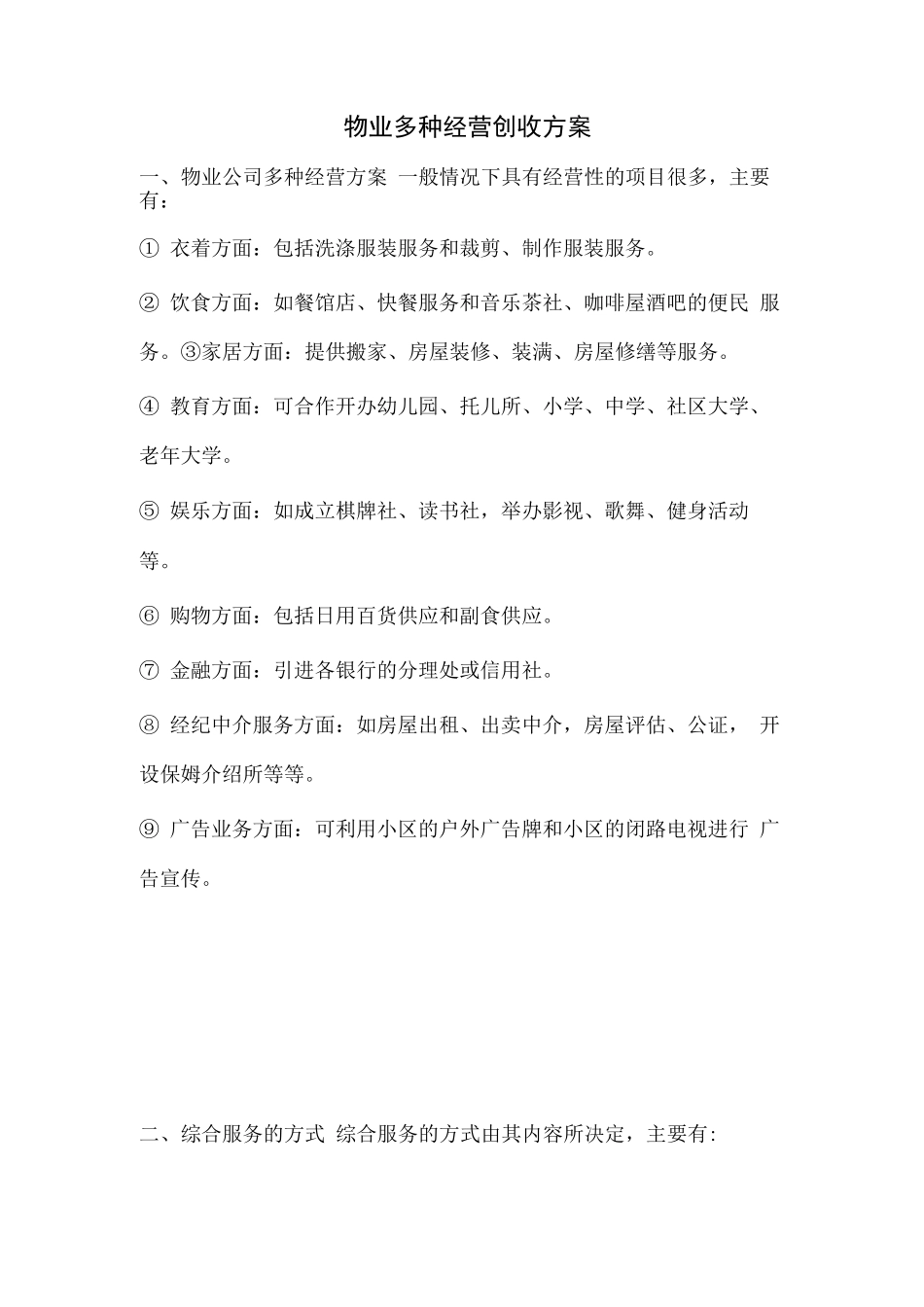 物业多种经营创收方案

一、物业公司多种经营方案 一般情况下具有经营性的项目很多，主要有：

① 衣着方面：包括洗涤服装服务和裁剪、制作服装服务。

② 饮食方面：如餐馆店、快餐服务和音乐茶社、咖啡屋酒吧的便民 服务。③家居方面：提供搬家、房屋装修、装满、房屋修缮等服务。

④ 教育方面：可合作开办幼儿园、托儿所、小学、中学、社区大学、老年大学。

⑤ 娱乐方面：如成立棋牌社、读书社，举办影视、歌舞、健身活动等。

⑥ 购物方面：包括日用百货供应和副食供应。

⑦ 金融方面：引进各银行的分理处或信用社。

⑧ 经纪中介服务方面：如房屋出租、出卖中介，房屋评估、公证， 开设保姆介绍所等等。

⑨ 广告业务方面：可利用小区的户外广告牌和小区的闭路电视进行 广告宣传。

二、综合服务的方式 综合服务的方式由其内容所决定，主要有: